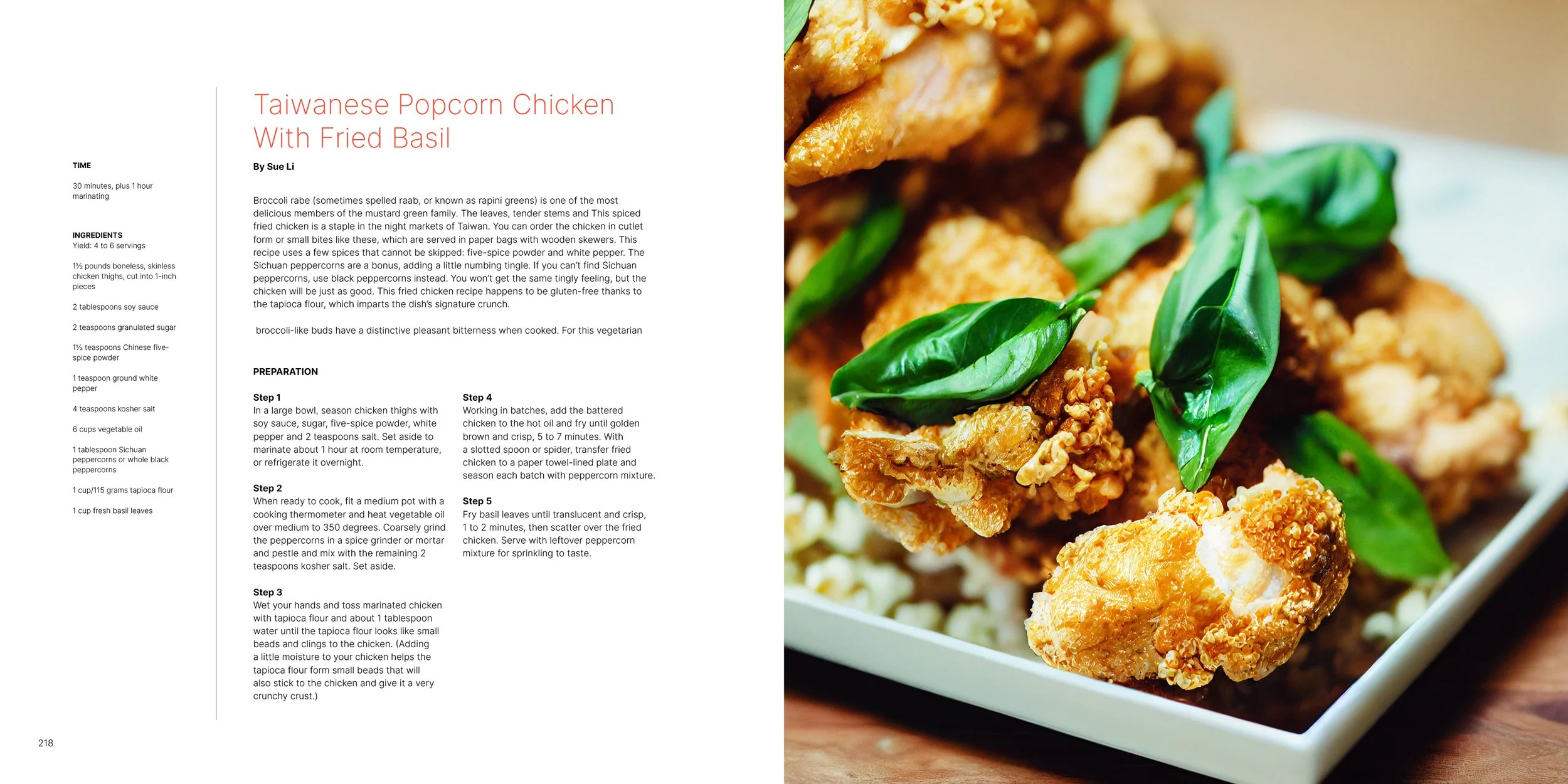 TIME

30 minutes, plus 1 hour marinating

INGREDIENTS
Yield: 4 to 6 servings

1½ pounds boneless, skinless chicken thighs, cut into 1-inch pieces

2 tablespoons soy sauce

2 teaspoons granulated sugar

1½ teaspoons Chinese five-spice powder

1 teaspoon ground white pepper

4 teaspoons kosher salt

6 cups vegetable oil

1 tablespoon Sichuan peppercorns or whole black peppercorns

1 cup/115 grams tapioca flour

1 cup fresh basil leaves

Taiwanese Popcorn Chicken With Fried Basil

By Sue Li

Broccoli rabe (sometimes spelled raab, or known as rapini greens) is one of the most delicious members of the mustard green family. The leaves, tender stems and This spiced fried chicken is a staple in the night markets of Taiwan. You can order the chicken in cutlet form or small bites like these, which are served in paper bags with wooden skewers. This recipe uses a few spices that cannot be skipped: five-spice powder and white pepper. The Sichuan peppercorns are a bonus, adding a little numbing tingle. If you can't find Sichuan peppercorns, use black peppercorns instead. You won't get the same tingly feeling, but the chicken will be just as good. This fried chicken recipe happens to be gluten-free thanks to the tapioca flour, which imparts the dish's signature crunch.

broccoli-like buds have a distinctive pleasant bitterness when cooked. For this vegetarian

PREPARATION

Step 1
In a large bowl, season chicken thighs with soy sauce, sugar, five-spice powder, white pepper and 2 teaspoons salt. Set aside to marinate about 1 hour at room temperature, or refrigerate it overnight.

Step 2
When ready to cook, fit a medium pot with a cooking thermometer and heat vegetable oil over medium to 350 degrees. Coarsely grind the peppercorns in a spice grinder or mortar and pestle and mix with the remaining 2 teaspoons kosher salt. Set aside.

Step 3
Wet your hands and toss marinated chicken with tapioca flour and about 1 tablespoon water until the tapioca flour looks like small beads and clings to the chicken. (Adding a little moisture to your chicken helps the tapioca flour form small beads that will also stick to the chicken and give it a very crunchy crust.)

Step 4
Working in batches, add the battered chicken to the hot oil and fry until golden brown and crisp, 5 to 7 minutes. With a slotted spoon or spider, transfer fried chicken to a paper towel-lined plate and season each batch with peppercorn mixture.

Step 5
Fry basil leaves until translucent and crisp, 1 to 2 minutes, then scatter over the fried chicken. Serve with leftover peppercorn mixture for sprinkling to taste.

218